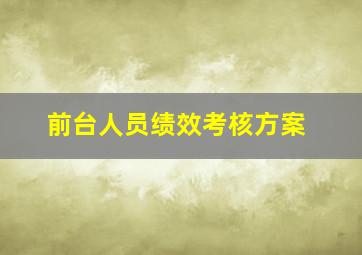 前台人员绩效考核方案